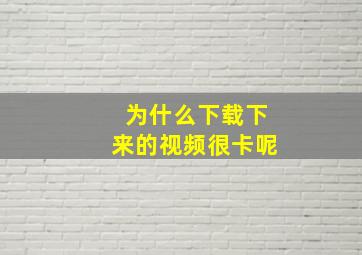 为什么下载下来的视频很卡呢